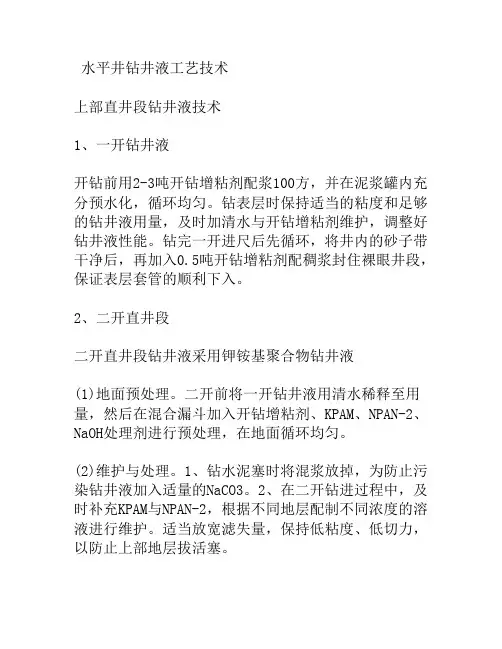 水平井钻井液工艺技术

上部直井段钻井液技术

1、一开钻井液

开钻前用2-3吨开钻增粘剂配浆100方，并在泥浆罐内充分预水化，循环均匀。钻表层时保持适当的粘度和足够的钻井液用量，及时加清水与开钻增粘剂维护，调整好钻井液性能。钻完一开进尺后先循环，将井内的砂子带干净后，再加入0.5吨开钻增粘剂配稠浆封住裸眼井段，保证表层套管的顺利下入。

2、二开直井段

二开直井段钻井液采用钾铵基聚合物钻井液

(1)地面预处理。二开前将一开钻井液用清水稀释至用量，然后在混合漏斗加入开钻增粘剂、KPAM、NPAN-2、NaOH处理剂进行预处理，在地面循环均匀。

(2)维护与处理。1、钻水泥塞时将混浆放掉，为防止污染钻井液加入适量的NaCO3。2、在二开钻进过程中，及时补充KPAM与NPAN-2，根据不同地层配制不同浓度的溶液进行维护。适当放宽滤失量，保持低粘度、低切力，以防止上部地层拔活塞。